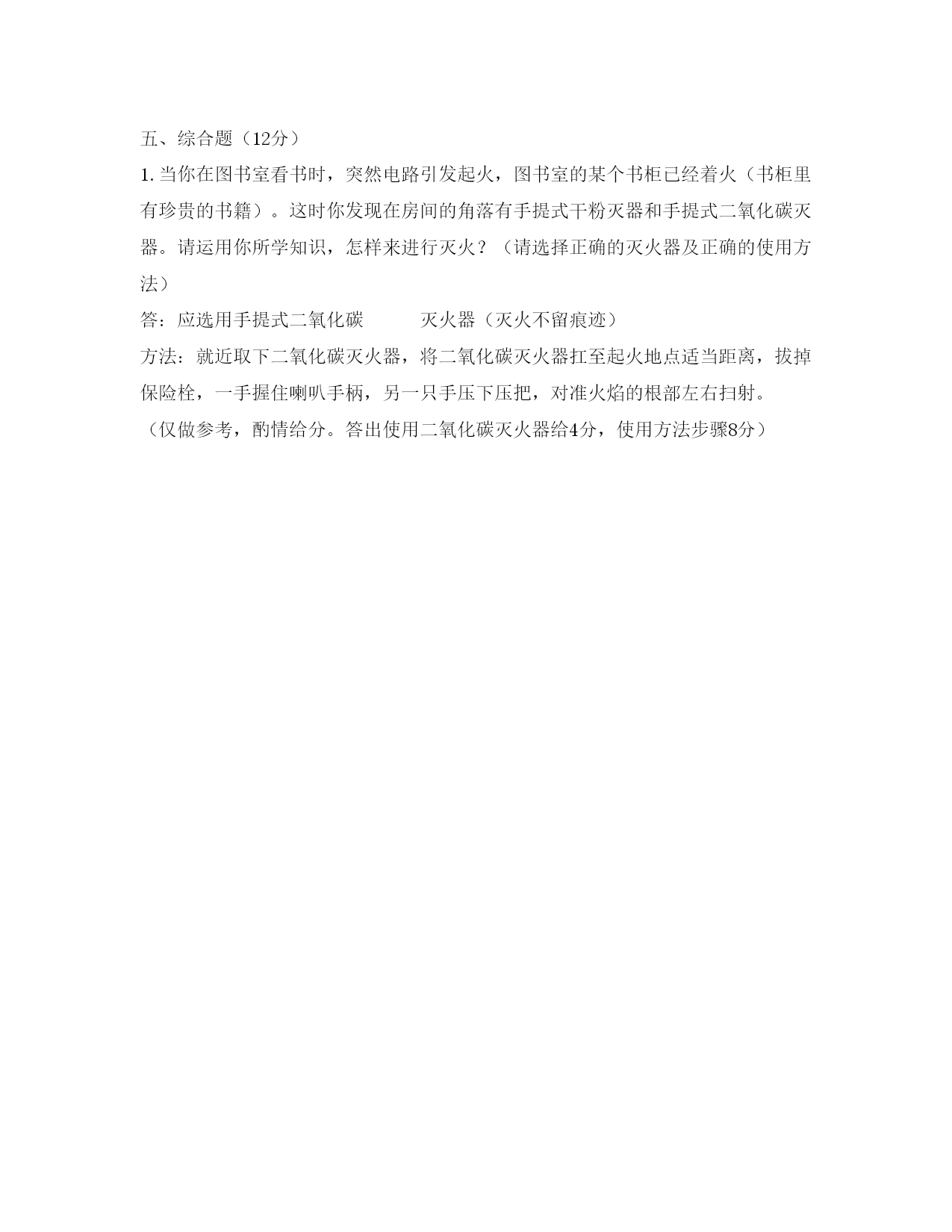 五、综合题（12分）

1. 当你在图书室看书时，突然电路引发起火，图书室的某个书柜已经着火（书柜里有珍贵的书籍）。这时你发现在房间的角落有手提式干粉灭器和手提式二氧化碳灭器。请运用你所学知识，怎样来进行灭火？（请选择正确的灭火器及正确的使用方法）

答：应选用手提式二氧化碳　　　灭火器（灭火不留痕迹）

方法：就近取下二氧化碳灭火器，将二氧化碳灭火器扛至起火地点适当距离，拔掉保险栓，一手握住喇叭手柄，另一只手压下压把，对准火焰的根部左右扫射。

（仅做参考，酌情给分。答出使用二氧化碳灭火器给4分，使用方法步骤8分）